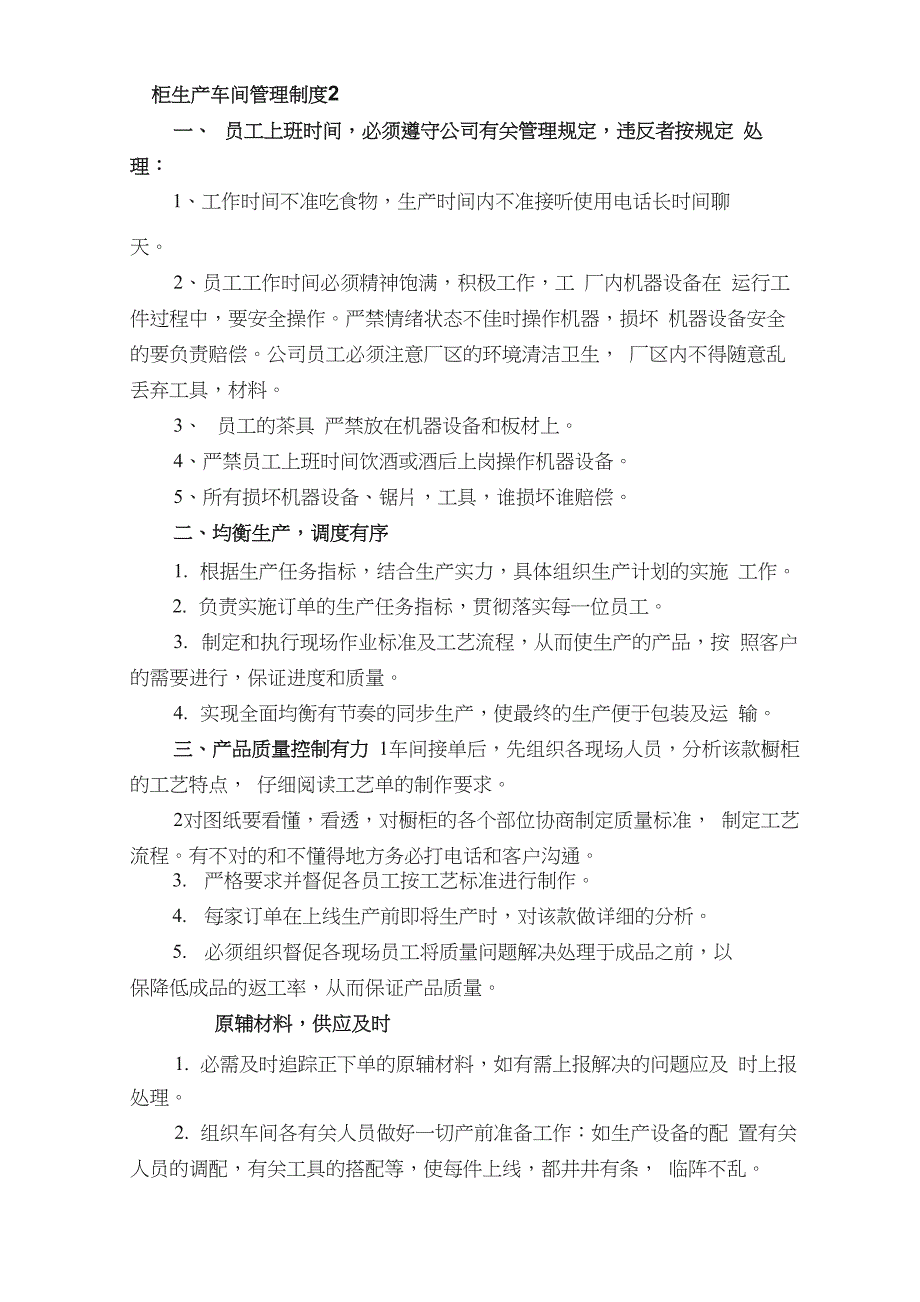 柜生产车间管理制度2

一、 员工上班时间，必须遵守公司有关管理规定，违反者按规定 处理：

1、工作时间不准吃食物，生产时间内不准接听使用电话长时间聊天。

2、员工工作时间必须精神饱满，积极工作，工 厂内机器设备在 运行工件过程中，要安全操作。严禁情绪状态不佳时操作机器，损坏 机器设备安全的要负责赔偿。公司员工必须注意厂区的环境清洁卫生， 厂区内不得随意乱丢弃工具，材料。

3、 员工的茶具 严禁放在机器设备和板材上。

4、严禁员工上班时间饮酒或酒后上岗操作机器设备。

5、所有损坏机器设备、锯片，工具，谁损坏谁赔偿。

二、均衡生产，调度有序

1. 根据生产任务指标，结合生产实力，具体组织生产计划的实施 工作。

2. 负责实施订单的生产任务指标，贯彻落实每一位员工。

3. 制定和执行现场作业标准及工艺流程，从而使生产的产品，按 照客户的需要进行，保证进度和质量。

4. 实现全面均衡有节奏的同步生产，使最终的生产便于包装及运 输。

三、产品质量控制有力 1车间接单后，先组织各现场人员，分析该款橱柜的工艺特点， 仔细阅读工艺单的制作要求。

2对图纸要看懂，看透，对橱柜的各个部位协商制定质量标准， 制定工艺流程。有不对的和不懂得地方务必打电话和客户沟通。

3. 严格要求并督促各员工按工艺标准进行制作。

4. 每家订单在上线生产前即将生产时，对该款做详细的分析。

5. 必须组织督促各现场员工将质量问题解决处理于成品之前，以保降低成品的返工率，从而保证产品质量。

原辅材料，供应及时

1. 必需及时追踪正下单的原辅材料，如有需上报解决的问题应及 时上报处理。

2. 组织车间各有关人员做好一切产前准备工作：如生产设备的配 置有关人员的调配，有关工具的搭配等，使每件上线，都井井有条， 临阵不乱。